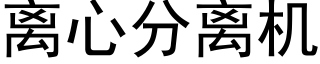 离心分离机